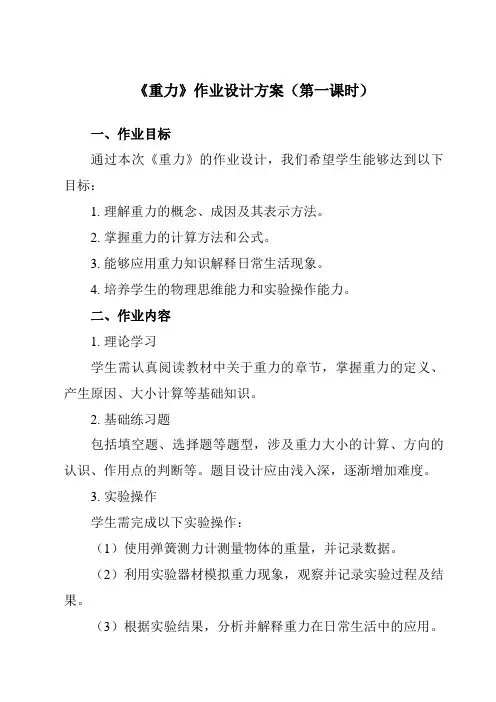 《重力》作业设计方案（第一课时）

一、作业目标

通过本次《重力》的作业设计，我们希望学生能够达到以下目标：

1. 理解重力的概念、成因及其表示方法。

2. 掌握重力的计算方法和公式。

3. 能够应用重力知识解释日常生活现象。

4. 培养学生的物理思维能力和实验操作能力。

二、作业内容

1. 理论学习

学生需认真阅读教材中关于重力的章节，掌握重力的定义、产生原因、大小计算等基础知识。

2. 基础练习题

包括填空题、选择题等题型，涉及重力大小的计算、方向的认识、作用点的判断等。题目设计应由浅入深，逐渐增加难度。

3. 实验操作

学生需完成以下实验操作：

（1）使用弹簧测力计测量物体的重量，并记录数据。

（2）利用实验器材模拟重力现象，观察并记录实验过程及结果。

（3）根据实验结果，分析并解释重力在日常生活中的应用。